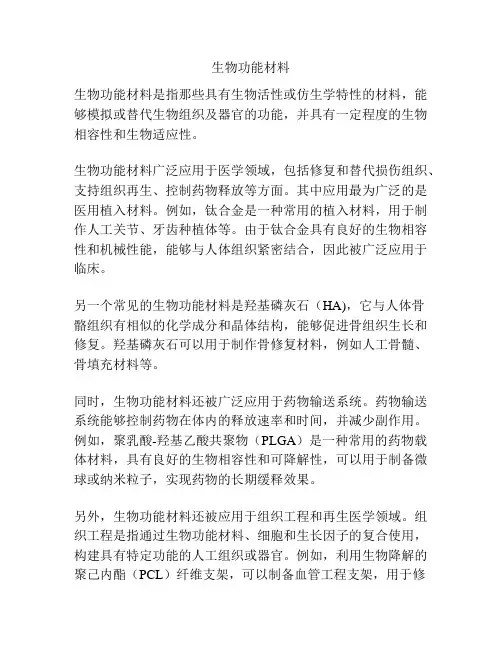 生物功能材料

生物功能材料是指那些具有生物活性或仿生学特性的材料，能够模拟或替代生物组织及器官的功能，并具有一定程度的生物相容性和生物适应性。

生物功能材料广泛应用于医学领域，包括修复和替代损伤组织、支持组织再生、控制药物释放等方面。其中应用最为广泛的是医用植入材料。例如，钛合金是一种常用的植入材料，用于制作人工关节、牙齿种植体等。由于钛合金具有良好的生物相容性和机械性能，能够与人体组织紧密结合，因此被广泛应用于临床。

另一个常见的生物功能材料是羟基磷灰石（HA)，它与人体骨骼组织有相似的化学成分和晶体结构，能够促进骨组织生长和修复。羟基磷灰石可以用于制作骨修复材料，例如人工骨髓、骨填充材料等。

同时，生物功能材料还被广泛应用于药物输送系统。药物输送系统能够控制药物在体内的释放速率和时间，并减少副作用。例如，聚乳酸-羟基乙酸共聚物（PLGA）是一种常用的药物载体材料，具有良好的生物相容性和可降解性，可以用于制备微球或纳米粒子，实现药物的长期缓释效果。

另外，生物功能材料还被应用于组织工程和再生医学领域。组织工程是指通过生物功能材料、细胞和生长因子的复合使用，构建具有特定功能的人工组织或器官。例如，利用生物降解的聚己内酯（PCL）纤维支架，可以制备血管工程支架，用于修